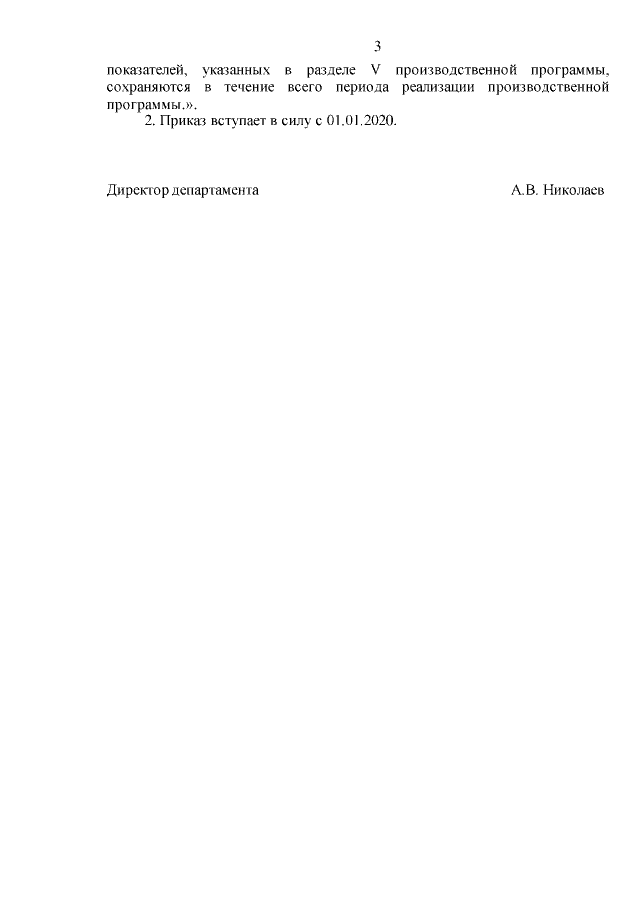 3

показателей, указанных в разделе V производственной программы, сохраняются в течение всего периода реализации производственной программы.».

2. Приказ вступает в силу с 01.01.2020.

Директор департамента А.В. Николаев